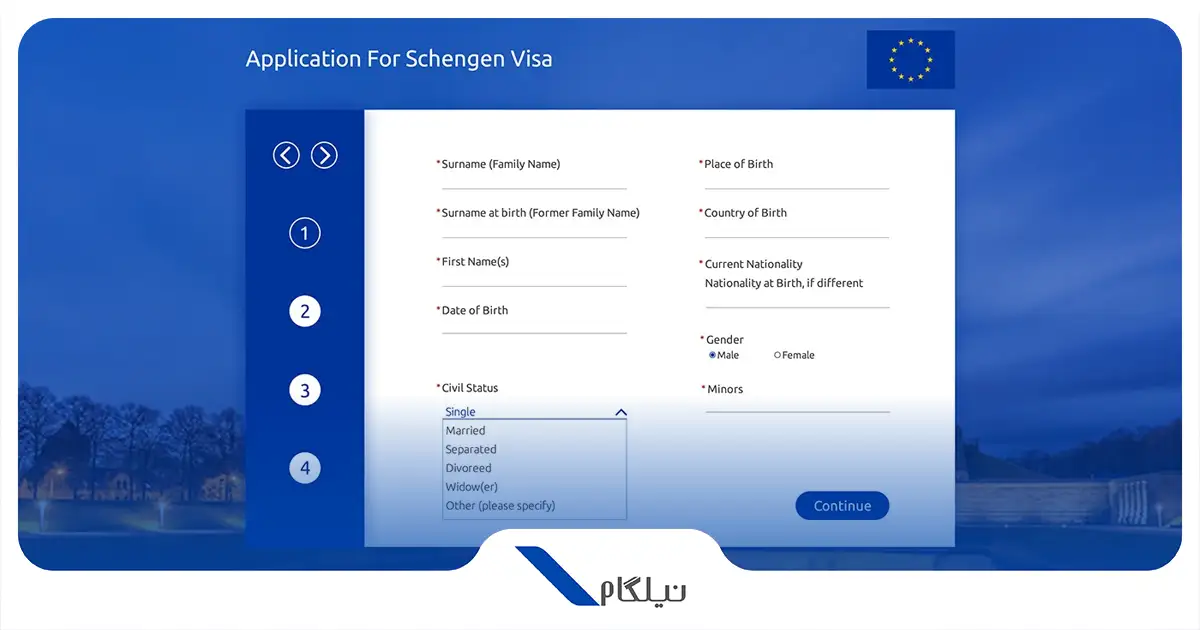 Application For Schengen Visa

1

2

3

4

*Surname (Family Name)

*Surname at birth (Former Family Name)

*First Name(s)

*Date of Birth

*Civil Status

Single

Married

Separated

Divoreed

Widow(er)

Other (please specify)

*Place of Birth

*Country of Birth

*Current Nationality
Nationality at Birth, if different

*Gender
Male Female

*Minors

Continue

نیلگام